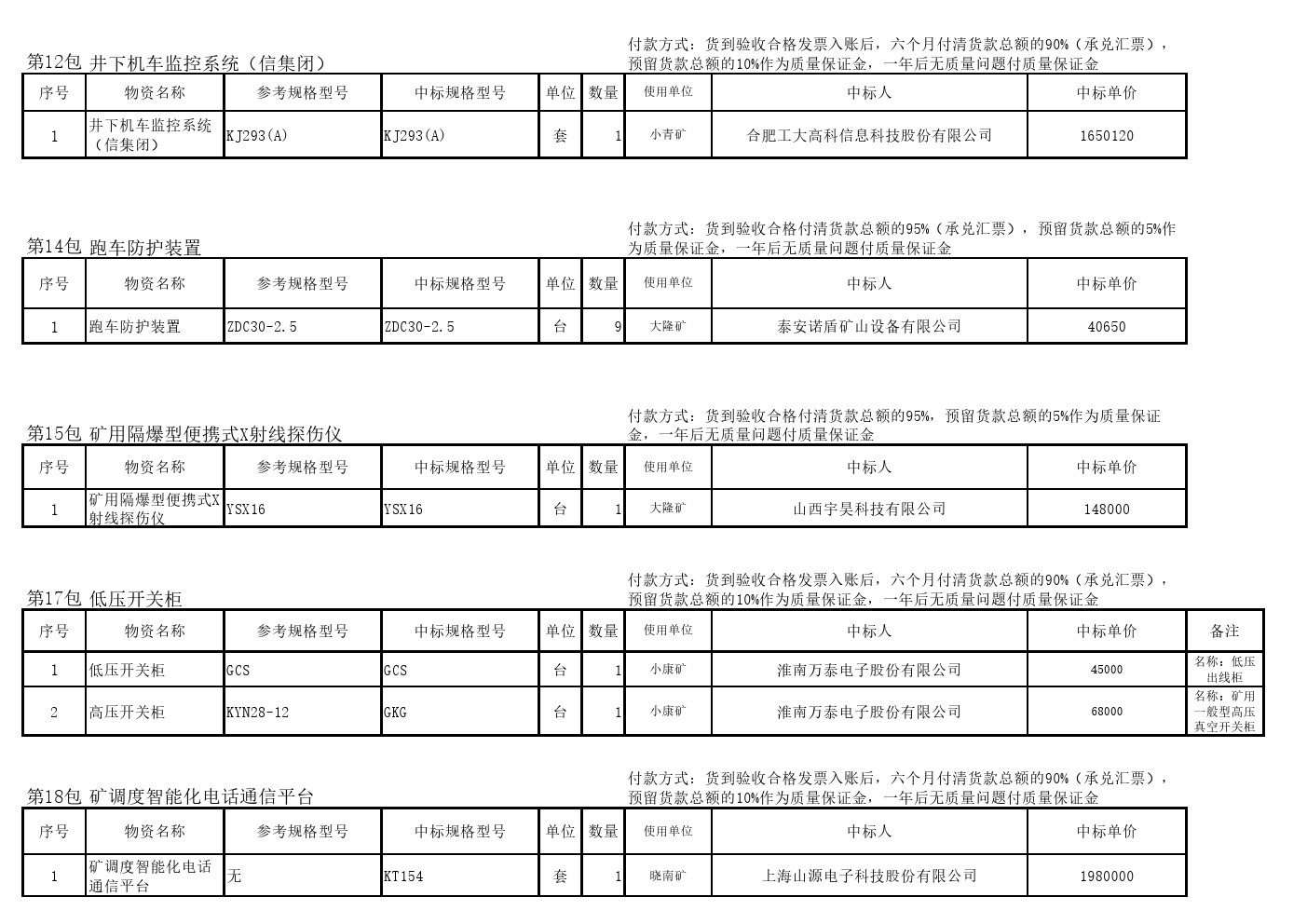 第12包 井下机车监控系统（信集闭）

付款方式：货到验收合格发票入账后，六个月付清货款总额的90%（承兑汇票），预留货款总额的10%作为质量保证金，一年后无质量问题付质量保证金

| 序号 | 物资名称 | 参考规格型号 | 中标规格型号 | 单位 | 数量 | 使用单位 | 中标人 | 中标单价 |
|---|---|---|---|---|---|---|---|---|
| 1 | 井下机车监控系统（信集闭） | KJ293(A) | KJ293(A) | 套 | 1 | 小青矿 | 合肥工大高科信息科技股份有限公司 | 1650120 |

第14包 跑车防护装置

付款方式：货到验收合格付清货款总额的95%（承兑汇票），预留货款总额的5%作为质量保证金，一年后无质量问题付质量保证金

| 序号 | 物资名称 | 参考规格型号 | 中标规格型号 | 单位 | 数量 | 使用单位 | 中标人 | 中标单价 |
|---|---|---|---|---|---|---|---|---|
| 1 | 跑车防护装置 | ZDC30-2.5 | ZDC30-2.5 | 台 | 9 | 大隆矿 | 泰安诺盾矿山设备有限公司 | 40650 |

第15包 矿用隔爆型便携式X射线探伤仪

付款方式：货到验收合格付清货款总额的95%，预留货款总额的5%作为质量保证金，一年后无质量问题付质量保证金

| 序号 | 物资名称 | 参考规格型号 | 中标规格型号 | 单位 | 数量 | 使用单位 | 中标人 | 中标单价 |
|---|---|---|---|---|---|---|---|---|
| 1 | 矿用隔爆型便携式X射线探伤仪 | YSX16 | YSX16 | 台 | 1 | 大隆矿 | 山西宇昊科技有限公司 | 148000 |

第17包 低压开关柜

付款方式：货到验收合格发票入账后，六个月付清货款总额的90%（承兑汇票），预留货款总额的10%作为质量保证金，一年后无质量问题付质量保证金

| 序号 | 物资名称 | 参考规格型号 | 中标规格型号 | 单位 | 数量 | 使用单位 | 中标人 | 中标单价 | 备注 |
|---|---|---|---|---|---|---|---|---|---|
| 1 | 低压开关柜 | GCS | GCS | 台 | 1 | 小康矿 | 淮南万泰电子股份有限公司 | 45000 | 名称：低压出线柜 |
| 2 | 高压开关柜 | KYN28-12 | GKG | 台 | 1 | 小康矿 | 淮南万泰电子股份有限公司 | 68000 | 名称：矿用一般型高压真空开关柜 |

第18包 矿调度智能化电话通信平台

付款方式：货到验收合格发票入账后，六个月付清货款总额的90%（承兑汇票），预留货款总额的10%作为质量保证金，一年后无质量问题付质量保证金

| 序号 | 物资名称 | 参考规格型号 | 中标规格型号 | 单位 | 数量 | 使用单位 | 中标人 | 中标单价 |
|---|---|---|---|---|---|---|---|---|
| 1 | 矿调度智能化电话通信平台 | 无 | KT154 | 套 | 1 | 晓南矿 | 上海山源电子科技股份有限公司 | 1980000 |